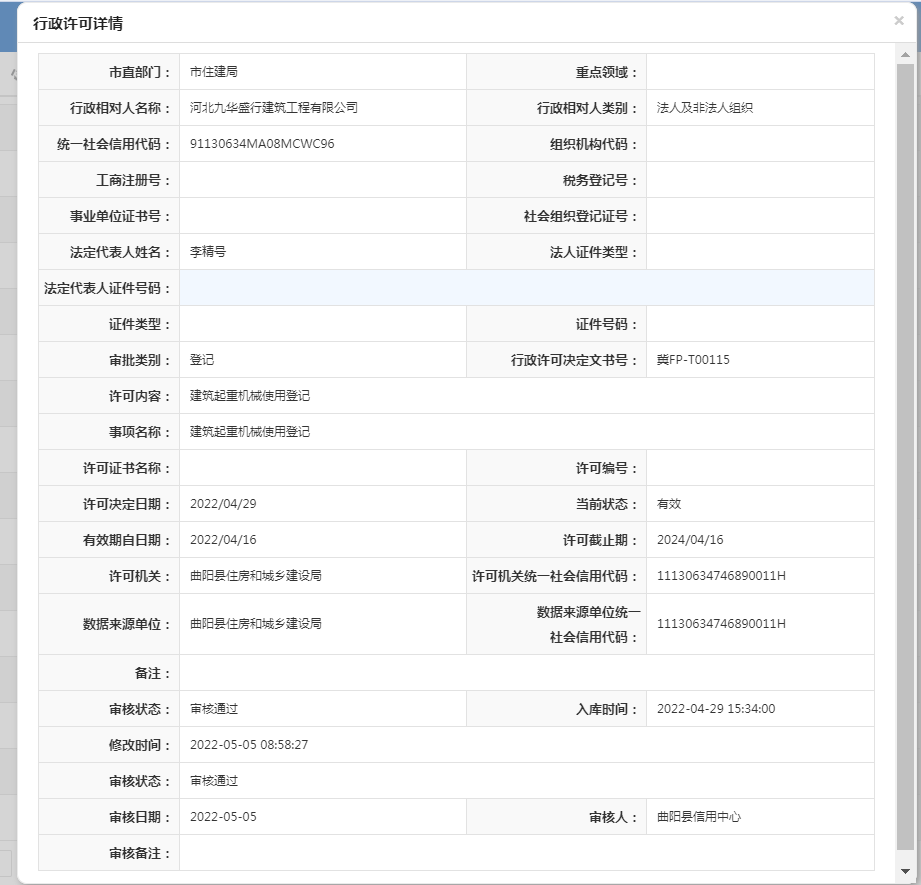 行政许可详情

×

| 市直部门： | 市住建局 | 重点领域： | |
|---|---|---|---|
| 行政相对人名称： | 河北九华盛行建筑工程有限公司 | 行政相对人类别： | 法人及非法人组织 |
| 统一社会信用代码： | 91130634MA08MCWC96 | 组织机构代码： | |
| 工商注册号： | | 税务登记号： | |
| 事业单位证书号： | | 社会组织登记证号： | |
| 法定代表人姓名： | 李精号 | 法人证件类型： | |
| 法定代表人证件号码： | | | |
| 证件类型： | | 证件号码： | |
| 审批类别： | 登记 | 行政许可决定文书号： | 冀FP-T00115 |
| 许可内容： | 建筑起重机械使用登记 | | |
| 事项名称： | 建筑起重机械使用登记 | | |
| 许可证书名称： | | 许可编号： | |
| 许可决定日期： | 2022/04/29 | 当前状态： | 有效 |
| 有效期自日期： | 2022/04/16 | 许可截止期： | 2024/04/16 |
| 许可机关： | 曲阳县住房和城乡建设局 | 许可机关统一社会信用代码： | 11130634746890011H |
| 数据来源单位： | 曲阳县住房和城乡建设局 | 数据来源单位统一社会信用代码： | 11130634746890011H |
| 备注： | | | |
| 审核状态： | 审核通过 | 入库时间： | 2022-04-29 15:34:00 |
| 修改时间： | 2022-05-05 08:58:27 | | |
| 审核状态： | 审核通过 | | |
| 审核日期： | 2022-05-05 | 审核人： | 曲阳县信用中心 |
| 审核备注： | | | |